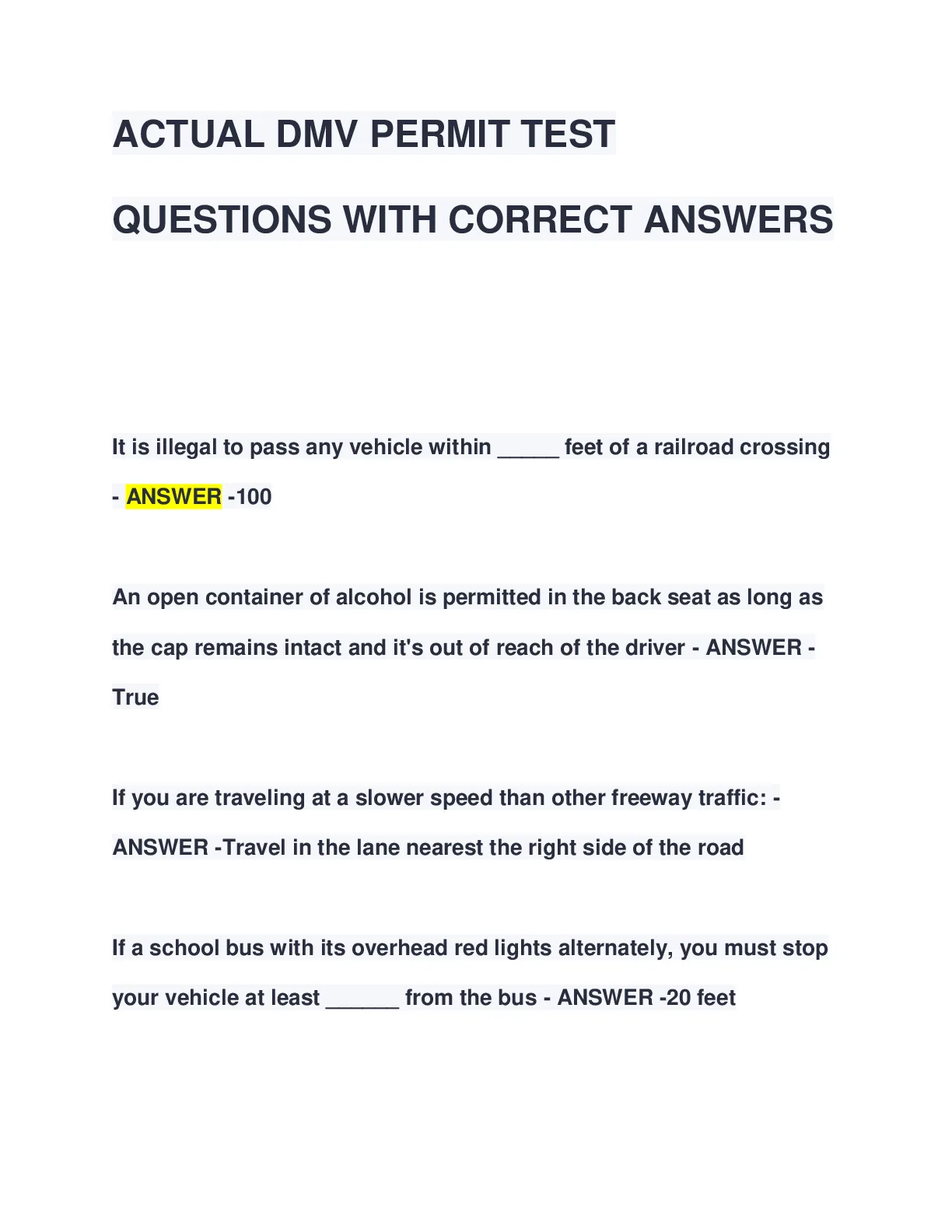 ACTUAL DMV PERMIT TEST

QUESTIONS WITH CORRECT ANSWERS

It is illegal to pass any vehicle within _____ feet of a railroad crossing - ANSWER -100

An open container of alcohol is permitted in the back seat as long as the cap remains intact and it's out of reach of the driver - ANSWER - True

If you are traveling at a slower speed than other freeway traffic: - ANSWER -Travel in the lane nearest the right side of the road

If a school bus with its overhead red lights alternately, you must stop your vehicle at least ______ from the bus - ANSWER -20 feet